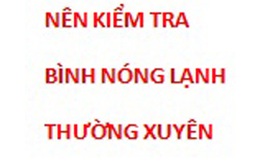 NÊN KIỂM TRA

BÌNH NÓNG LẠNH

THƯỜNG XUYÊN